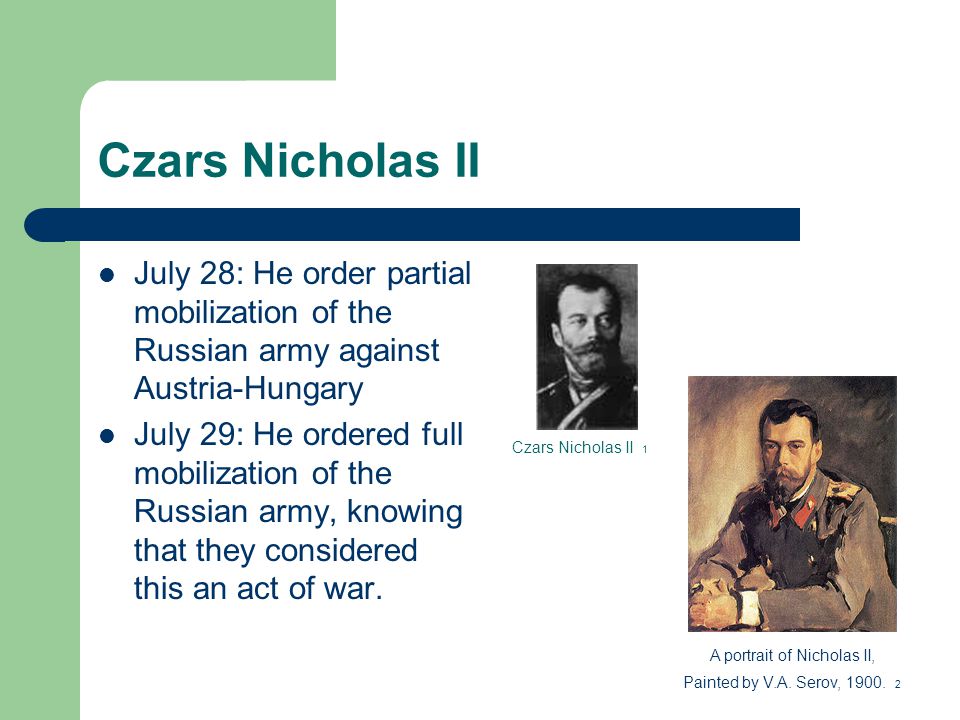 Czars Nicholas II

- July 28: He order partial mobilization of the Russian army against Austria-Hungary
- July 29: He ordered full mobilization of the Russian army, knowing that they considered this an act of war.

Czars Nicholas II 1

A portrait of Nicholas II,
Painted by V.A. Serov, 1900. 2